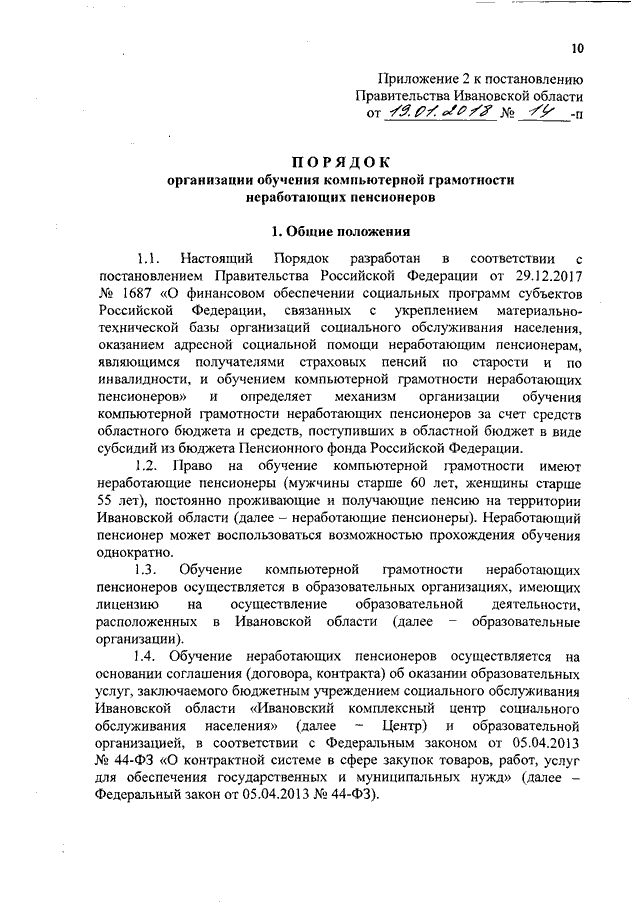 10

Приложение 2 к постановлению Правительства Ивановской области от 19.01.2018 № 14 -п

ПОРЯДОК
организации обучения компьютерной грамотности неработающих пенсионеров

1. Общие положения

1.1. Настоящий Порядок разработан в соответствии с постановлением Правительства Российской Федерации от 29.12.2017 № 1687 «О финансовом обеспечении социальных программ субъектов Российской Федерации, связанных с укреплением материально-технической базы организаций социального обслуживания населения, оказанием адресной социальной помощи неработающим пенсионерам, являющимся получателями страховых пенсий по старости и по инвалидности, и обучением компьютерной грамотности неработающих пенсионеров» и определяет механизм организации обучения компьютерной грамотности неработающих пенсионеров за счет средств областного бюджета и средств, поступивших в областной бюджет в виде субсидий из бюджета Пенсионного фонда Российской Федерации.

1.2. Право на обучение компьютерной грамотности имеют неработающие пенсионеры (мужчины старше 60 лет, женщины старше 55 лет), постоянно проживающие и получающие пенсию на территории Ивановской области (далее – неработающие пенсионеры). Неработающий пенсионер может воспользоваться возможностью прохождения обучения однократно.

1.3. Обучение компьютерной грамотности неработающих пенсионеров осуществляется в образовательных организациях, имеющих лицензию на осуществление образовательной деятельности, расположенных в Ивановской области (далее – образовательные организации).

1.4. Обучение неработающих пенсионеров осуществляется на основании соглашения (договора, контракта) об оказании образовательных услуг, заключаемого бюджетным учреждением социального обслуживания Ивановской области «Ивановский комплексный центр социального обслуживания населения» (далее – Центр) и образовательной организацией, в соответствии с Федеральным законом от 05.04.2013 № 44-ФЗ «О контрактной системе в сфере закупок товаров, работ, услуг для обеспечения государственных и муниципальных нужд» (далее – Федеральный закон от 05.04.2013 № 44-ФЗ).